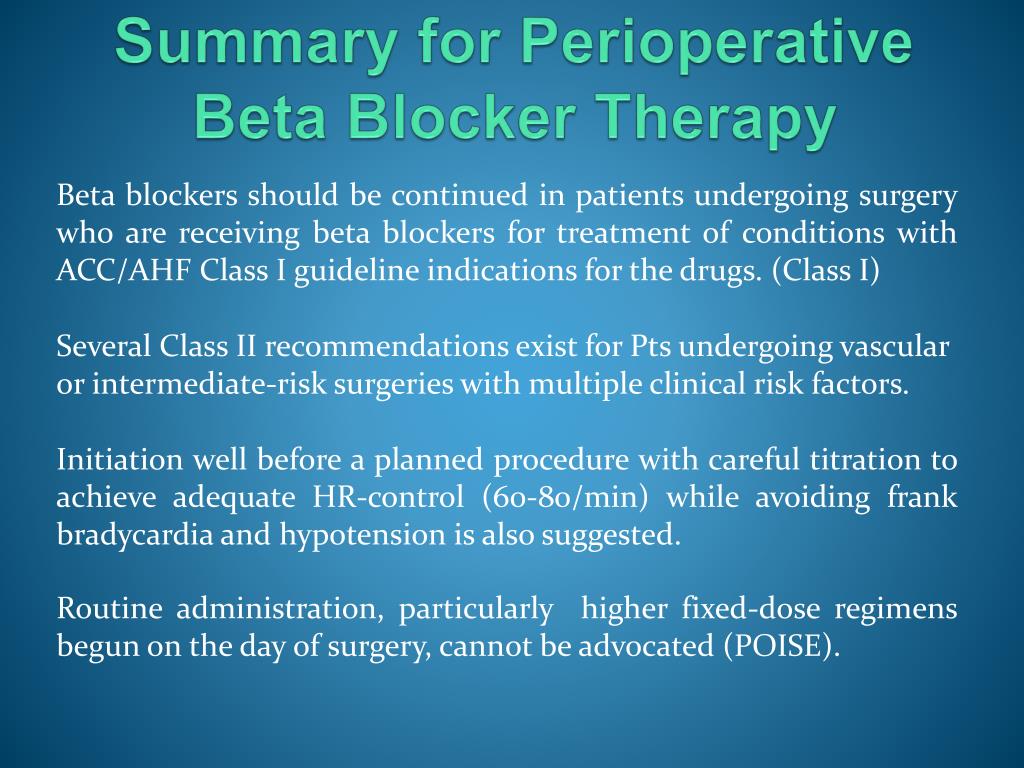 Summary for Perioperative Beta Blocker Therapy

Beta blockers should be continued in patients undergoing surgery who are receiving beta blockers for treatment of conditions with ACC/AHF Class I guideline indications for the drugs. (Class I)

Several Class II recommendations exist for Pts undergoing vascular or intermediate-risk surgeries with multiple clinical risk factors.

Initiation well before a planned procedure with careful titration to achieve adequate HR-control (60-80/min) while avoiding frank bradycardia and hypotension is also suggested.

Routine administration, particularly higher fixed-dose regimens begun on the day of surgery, cannot be advocated (POISE).